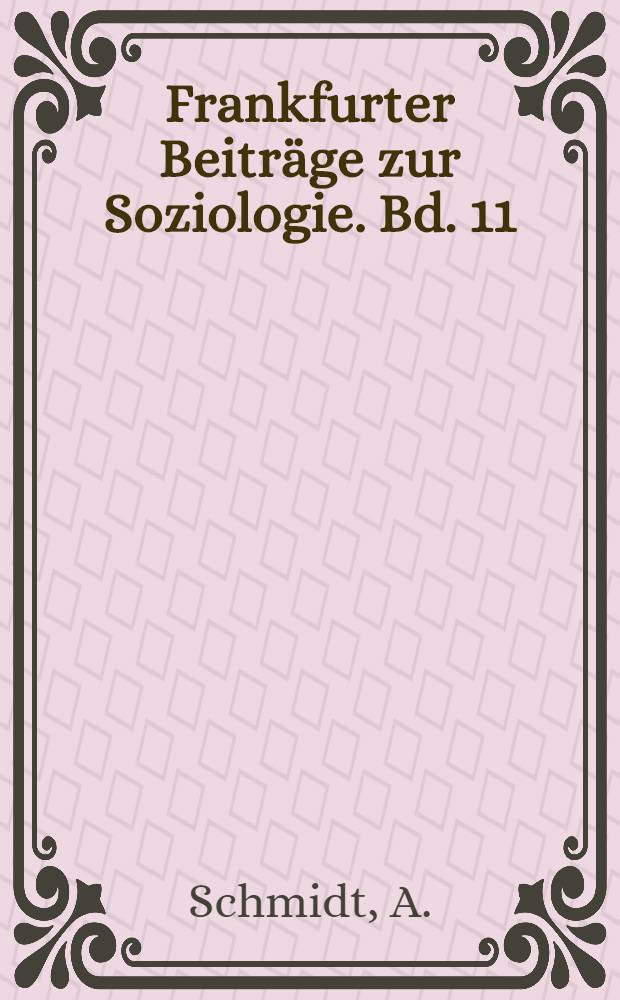 Frankfurter Beiträge zur Soziologie. Bd. 11

Schmidt, A.